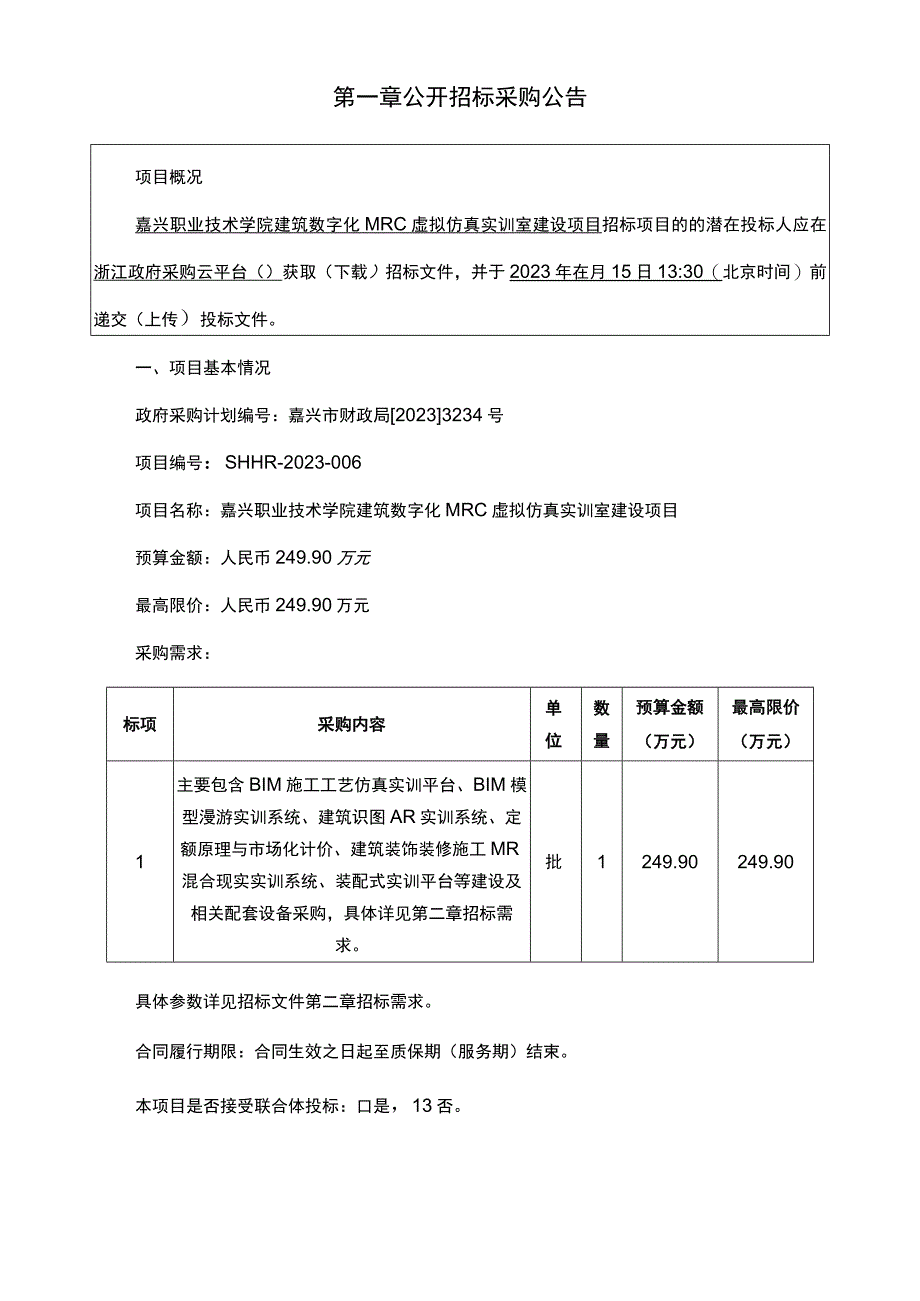 第一章公开招标采购公告

项目概况

嘉兴职业技术学院建筑数字化MRC虚拟仿真实训室建设项目招标项目的的潜在投标人应在浙江政府采购云平台（）获取（下载）招标文件，并于2023年在月15日13:30（北京时间）前递交（上传）投标文件。

一、项目基本情况

政府采购计划编号：嘉兴市财政局[2023]3234号

项目编号：SHHR-2023-006

项目名称：嘉兴职业技术学院建筑数字化MRC虚拟仿真实训室建设项目

预算金额：人民币249.90万元

最高限价：人民币249.90万元

采购需求：

| 标项 | 采购内容 | 单位 | 数量 | 预算金额（万元） | 最高限价（万元） |
|---|---|---|---|---|---|
| 1 | 主要包含BIM施工工艺仿真实训平台、BIM模型漫游实训系统、建筑识图AR实训系统、定额原理与市场化计价、建筑装饰装修施工MR混合现实实训系统、装配式实训平台等建设及相关配套设备采购，具体详见第二章招标需求。 | 批 | 1 | 249.90 | 249.90 |

具体参数详见招标文件第二章招标需求。

合同履行期限：合同生效之日起至质保期（服务期）结束。

本项目是否接受联合体投标：口是，13否。